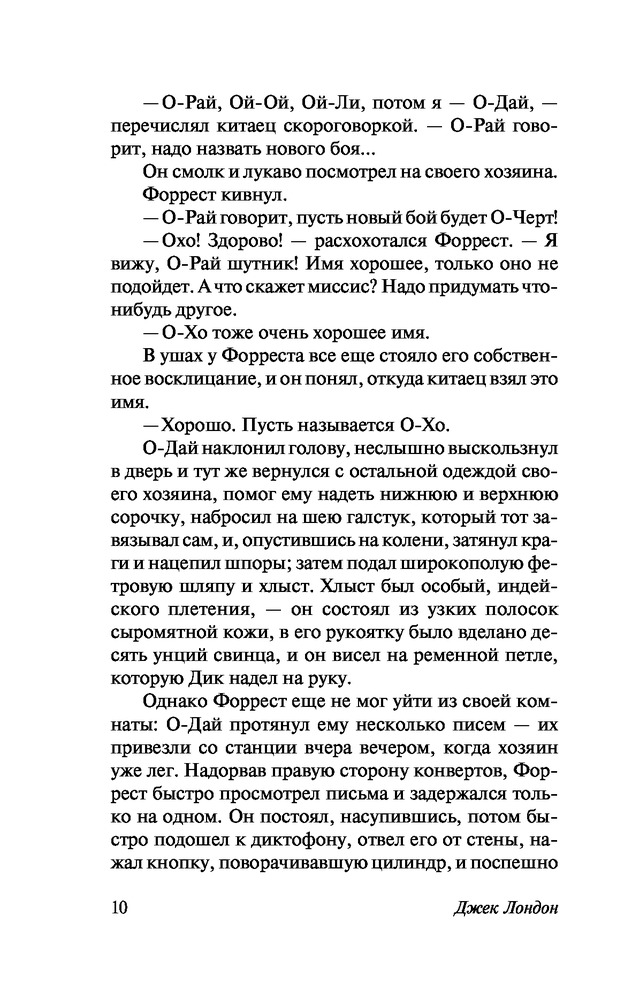 — О-Рай, Ой-Ой, Ой-Ли, потом я — О-Дай, — перечислял китаец скороговоркой. — О-Рай говорит, надо назвать нового боя...

Он смолк и лукаво посмотрел на своего хозяина.

Форрест кивнул.

— О-Рай говорит, пусть новый бой будет О-Черт!

— Охо! Здорово! — расхохотался Форрест. — Я вижу, О-Рай шутник! Имя хорошее, только оно не подойдет. А что скажет миссис? Надо придумать что-нибудь другое.

— О-Хо тоже очень хорошее имя.

В ушах у Форреста все еще стояло его собственное восклицание, и он понял, откуда китаец взял это имя.

— Хорошо. Пусть называется О-Хо.

О-Дай наклонил голову, неслышно выскользнул в дверь и тут же вернулся с остальной одеждой своего хозяина, помог ему надеть нижнюю и верхнюю сорочку, набросил на шею галстук, который тот завязывал сам, и, опустившись на колени, затянул краги и нацепил шпоры; затем подал широкополую фетровую шляпу и хлыст. Хлыст был особый, индейского плетения, — он состоял из узких полосок сыромятной кожи, в его рукоятку было вделано десять унций свинца, и он висел на ременной петле, которую Дик надел на руку.

Однако Форрест еще не мог уйти из своей комнаты: О-Дай протянул ему несколько писем — их привезли со станции вчера вечером, когда хозяин уже лег. Надорвав правую сторону конвертов, Форрест быстро просмотрел письма и задержался только на одном. Он постоял, насупившись, потом быстро подошел к диктофону, отвел его от стены, нажал кнопку, поворачивавшую цилиндр, и поспешно

10 Джек Лондон